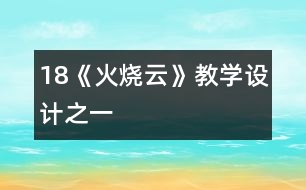 18《火烧云》教学设计之一